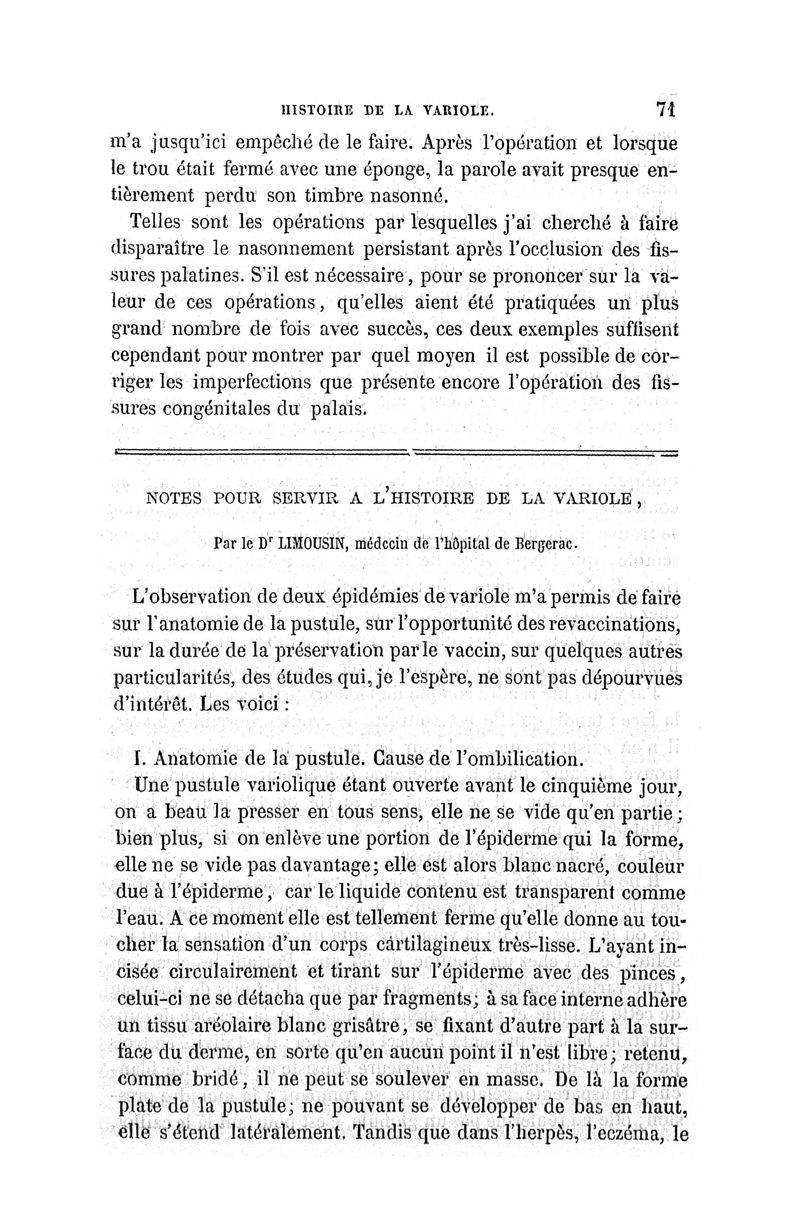 HISTOIRE DE LA VARIOLE. 71

m'a jusqu'ici empêché de le faire. Après l'opération et lorsque le trou était fermé avec une éponge, la parole avait presque entièrement perdu son timbre nasonné.

Telles sont les opérations par lesquelles j'ai cherché à faire disparaître le nasonnement persistant après l'occlusion des fissures palatines. S'il est nécessaire, pour se prononcer sur la valeur de ces opérations, qu'elles aient été pratiquées un plus grand nombre de fois avec succès, ces deux exemples suffisent cependant pour montrer par quel moyen il est possible de corriger les imperfections que présente encore l'opération des fissures congénitales du palais.

NOTES POUR SERVIR A L'HISTOIRE DE LA VARIOLE,

Par le Dr LIMOUSIN, médecin de l'hôpital de Bergerac.

L'observation de deux épidémies de variole m'a permis de faire sur l'anatomie de la pustule, sur l'opportunité des revaccinations, sur la durée de la préservation par le vaccin, sur quelques autres particularités, des études qui, je l'espère, ne sont pas dépourvues d'intérêt. Les voici :

I. Anatomie de la pustule. Cause de l'ombilication.

Une pustule variolique étant ouverte avant le cinquième jour, on a beau la presser en tous sens, elle ne se vide qu'en partie ; bien plus, si on enlève une portion de l'épiderme qui la forme, elle ne se vide pas davantage ; elle est alors blanc nacré, couleur due à l'épiderme, car le liquide contenu est transparent comme l'eau. A ce moment elle est tellement ferme qu'elle donne au toucher la sensation d'un corps cartilagineux très-lisse. L'ayant incisée circulairement et tirant sur l'épiderme avec des pinces, celui-ci ne se détacha que par fragments ; à sa face interne adhère un tissu aréolaire blanc grisâtre, se fixant d'autre part à la surface du derme, en sorte qu'en aucun point il n'est libre ; retenu, comme bridé, il ne peut se soulever en masse. De là la forme plate de la pustule ; ne pouvant se développer de bas en haut, elle s'étend latéralement. Tandis que dans l'herpès, l'eczéma, le